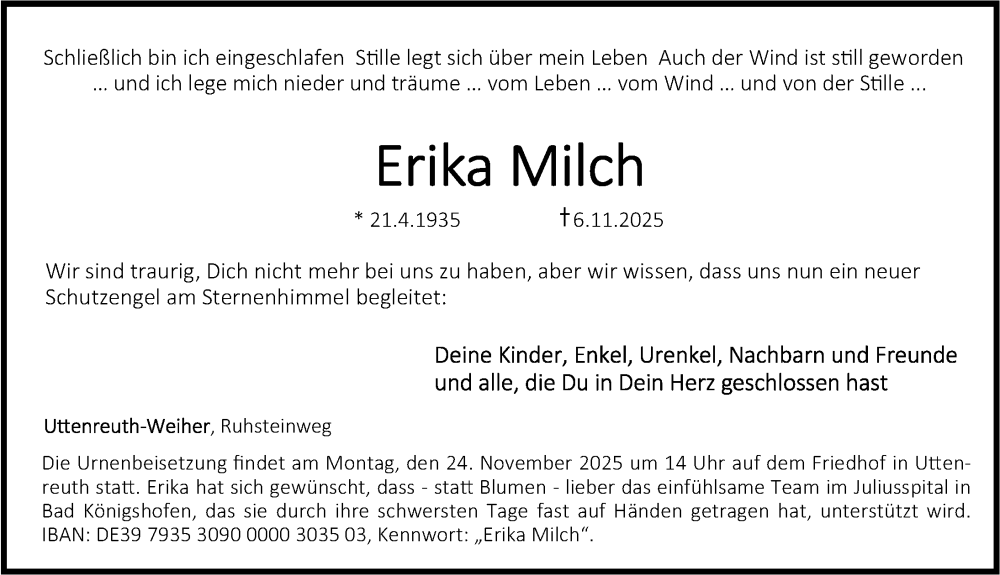 Schließlich bin ich eingeschlafen Stille legt sich über mein Leben Auch der Wind ist still geworden
... und ich lege mich nieder und träume ... vom Leben ... vom Wind ... und von der Stille ...

Erika Milch

* 21.4.1935 †6.11.2025

Wir sind traurig, Dich nicht mehr bei uns zu haben, aber wir wissen, dass uns nun ein neuer Schutzengel am Sternenhimmel begleitet:

Deine Kinder, Enkel, Urenkel, Nachbarn und Freunde
und alle, die Du in Dein Herz geschlossen hast

Uttenreuth-Weiher, Ruhsteinweg

Die Urnenbeisetzung findet am Montag, den 24. November 2025 um 14 Uhr auf dem Friedhof in Uttenreuth statt. Erika hat sich gewünscht, dass - statt Blumen - lieber das einfühlsame Team im Juliusspital in Bad Königshofen, das sie durch ihre schwersten Tage fast auf Händen getragen hat, unterstützt wird. IBAN: DE39 7935 3090 0000 3035 03, Kennwort: „Erika Milch“.